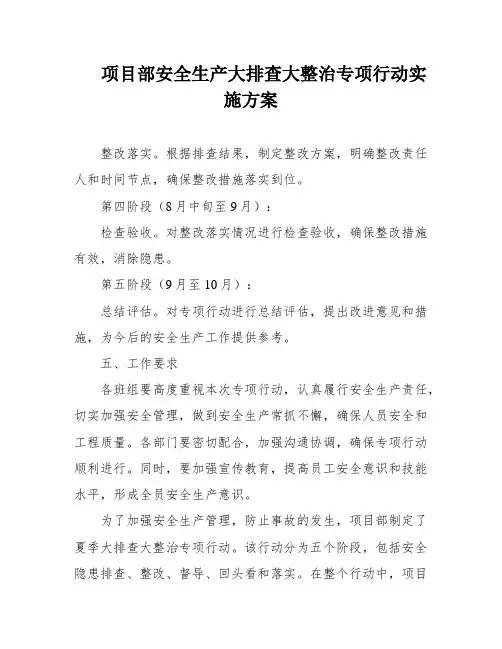 项目部安全生产大排查大整治专项行动实施方案

整改落实。根据排查结果，制定整改方案，明确整改责任人和时间节点，确保整改措施落实到位。

第四阶段（8月中旬至9月）：

检查验收。对整改落实情况进行检查验收，确保整改措施有效，消除隐患。

第五阶段（9月至10月）：

总结评估。对专项行动进行总结评估，提出改进意见和措施，为今后的安全生产工作提供参考。

五、工作要求

各班组要高度重视本次专项行动，认真履行安全生产责任，切实加强安全管理，做到安全生产常抓不懈，确保人员安全和工程质量。各部门要密切配合，加强沟通协调，确保专项行动顺利进行。同时，要加强宣传教育，提高员工安全意识和技能水平，形成全员安全生产意识。

为了加强安全生产管理，防止事故的发生，项目部制定了夏季大排查大整治专项行动。该行动分为五个阶段，包括安全隐患排查、整改、督导、回头看和落实。在整个行动中，项目